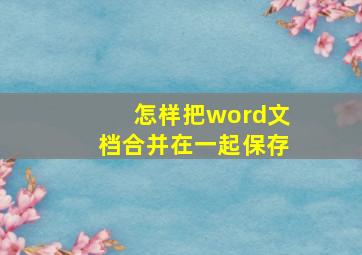 怎样把word文档合并在一起保存